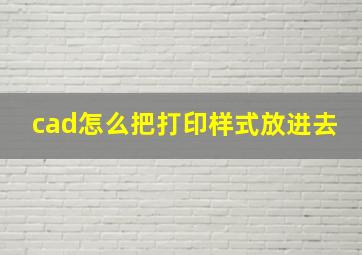 cad怎么把打印样式放进去